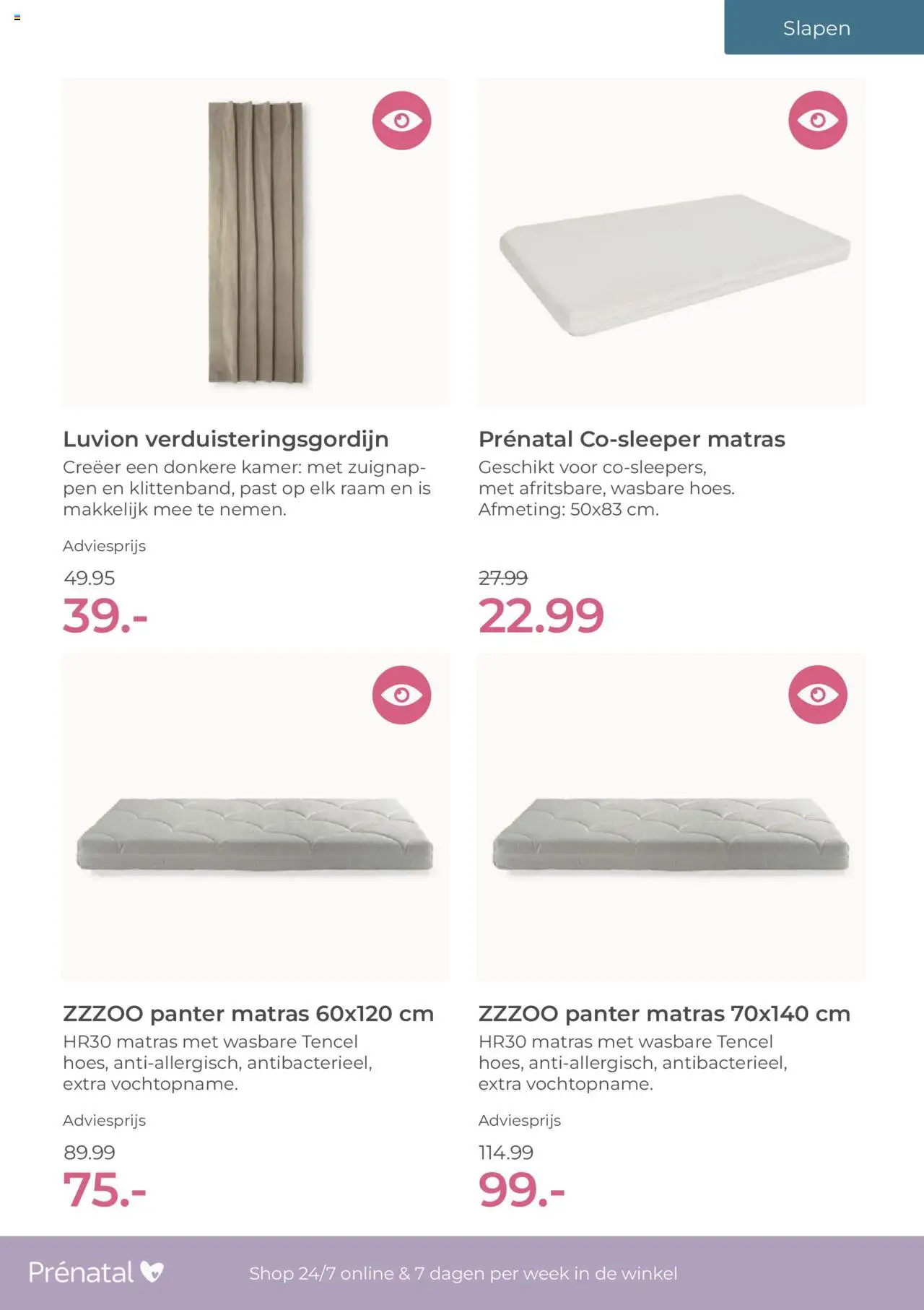 Slapen

Luvion verduisteringsgordijn
Creëer een donkere kamer: met zuignappen en klittenband, past op elk raam en is makkelijk mee te nemen.

Adviesprijs

49.95

39.-

Prénatal Co-sleeper matras
Geschikt voor co-sleepers, met afritsbare, wasbare hoes. Afmeting: 50x83 cm.

27.99

22.99

ZZZOO panter matras 60x120 cm
HR30 matras met wasbare Tencel hoes, anti-allergisch, antibacterieel, extra vochtopname.

Adviesprijs

89.99

75.-

ZZZOO panter matras 70x140 cm
HR30 matras met wasbare Tencel hoes, anti-allergisch, antibacterieel, extra vochtopname.

Adviesprijs

114.99

99.-

Prénatal

Shop 24/7 online & 7 dagen per week in de winkel